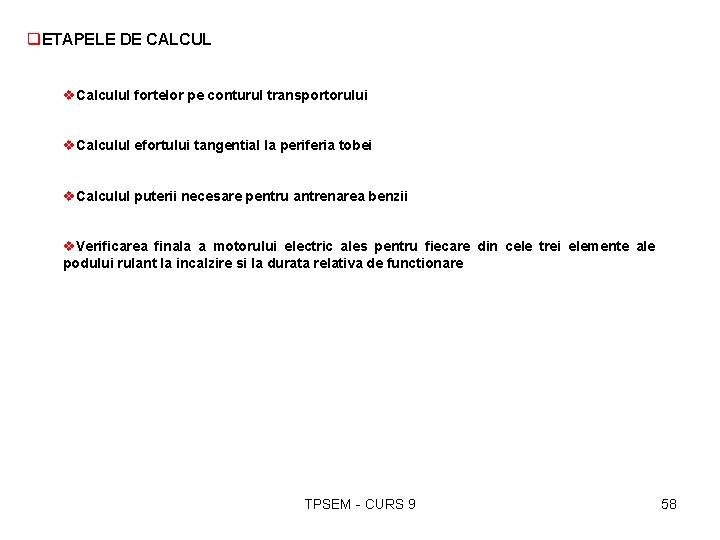 ❑ETAPELE DE CALCUL

❖Calculul fortelor pe conturul transportorului

❖Calculul efortului tangential la periferia tobei

❖Calculul puterii necesare pentru antrenarea benzii

❖Verificarea finala a motorului electric ales pentru fiecare din cele trei elemente ale podului rulant la incalzire si la durata relativa de functionare

TPSEM - CURS 9

58